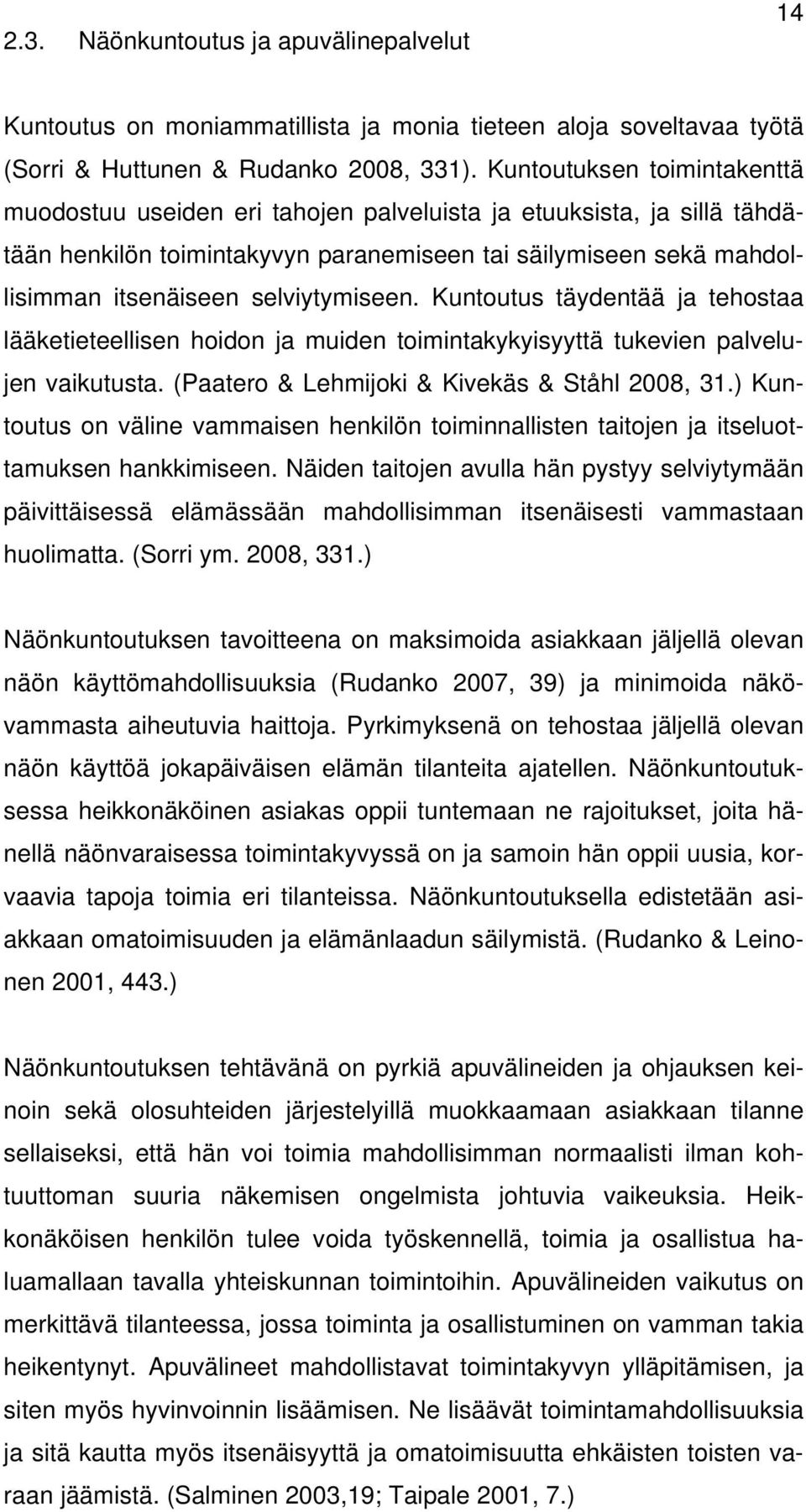 14

2.3. Näönkuntoutus ja apuvälinepalvelut

Kuntoutus on moniammatillista ja monia tieteen aloja soveltavaa työtä (Sorri & Huttunen & Rudanko 2008, 331). Kuntoutuksen toimintakenttä muodostuu useiden eri tahojen palveluista ja etuuksista, ja sillä tähdätään henkilön toimintakyvyn paranemiseen tai säilymiseen sekä mahdollisimman itsenäiseen selviytymiseen. Kuntoutus täydentää ja tehostaa lääketieteellisen hoidon ja muiden toimintakykyisyyttä tukevien palvelujen vaikutusta. (Paatero & Lehmijoki & Kivekäs & Ståhl 2008, 31.) Kuntoutus on väline vammaisen henkilön toiminnallisten taitojen ja itseluottamuksen hankkimiseen. Näiden taitojen avulla hän pystyy selviytymään päivittäisessä elämässään mahdollisimman itsenäisesti vammastaan huolimatta. (Sorri ym. 2008, 331.)

Näönkuntoutuksen tavoitteena on maksimoida asiakkaan jäljellä olevan näön käyttömahdollisuuksia (Rudanko 2007, 39) ja minimoida näkövammasta aiheutuvia haittoja. Pyrkimyksenä on tehostaa jäljellä olevan näön käyttöä jokapäiväisen elämän tilanteita ajatellen. Näönkuntoutuksessa heikkonäköinen asiakas oppii tuntemaan ne rajoitukset, joita hänellä näönvaraisessa toimintakyvyssä on ja samoin hän oppii uusia, korvaavia tapoja toimia eri tilanteissa. Näönkuntoutuksella edistetään asiakkaan omatoimisuuden ja elämänlaadun säilymistä. (Rudanko & Leinonen 2001, 443.)

Näönkuntoutuksen tehtävänä on pyrkiä apuvälineiden ja ohjauksen keinoin sekä olosuhteiden järjestelyillä muokkaamaan asiakkaan tilanne sellaiseksi, että hän voi toimia mahdollisimman normaalisti ilman kohtuuttoman suuria näkemisen ongelmista johtuvia vaikeuksia. Heikkonäköisen henkilön tulee voida työskennellä, toimia ja osallistua haluamallaan tavalla yhteiskunnan toimintoihin. Apuvälineiden vaikutus on merkittävä tilanteessa, jossa toiminta ja osallistuminen on vamman takia heikentynyt. Apuvälineet mahdollistavat toimintakyvyn ylläpitämisen, ja siten myös hyvinvoinnin lisäämisen. Ne lisäävät toimintamahdollisuuksia ja sitä kautta myös itsenäisyyttä ja omatoimisuutta ehkäisten toisten varaan jäämistä. (Salminen 2003,19; Taipale 2001, 7.)